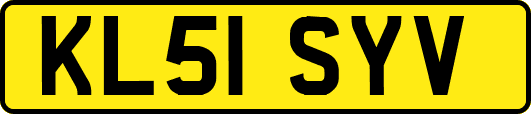 KL51 SYV